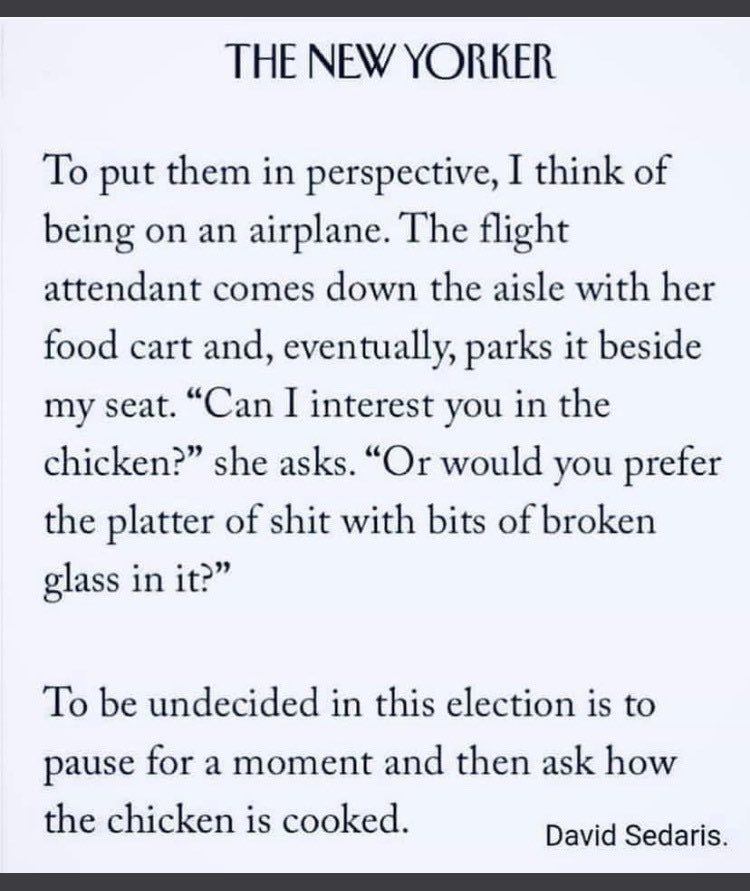 THE NEW YORKER

To put them in perspective, I think of being on an airplane. The flight attendant comes down the aisle with her food cart and, eventually, parks it beside my seat. "Can I interest you in the chicken?" she asks. "Or would you prefer the platter of shit with bits of broken glass in it?"

To be undecided in this election is to pause for a moment and then ask how the chicken is cooked.

David Sedaris.